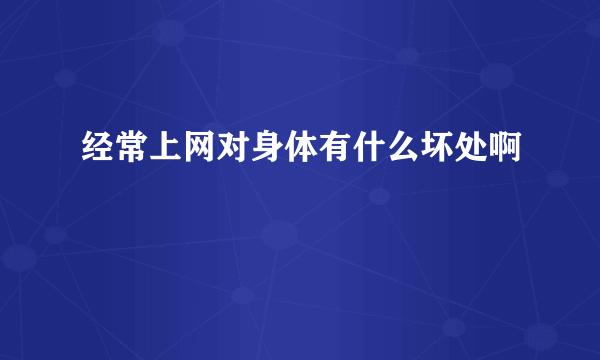 经常上网对身体有什么坏处啊